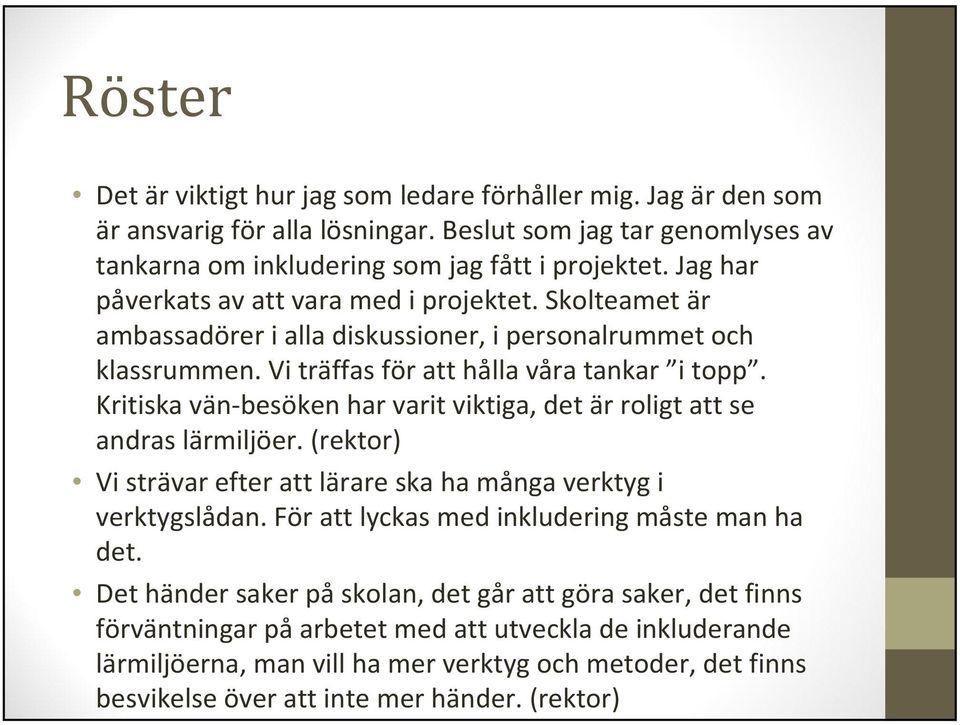 Röster

• Det är viktigt hur jag som ledare förhåller mig. Jag är den som är ansvarig för alla lösningar. Beslut som jag tar genomlyses av tankarna om inkludering som jag fått i projektet. Jag har påverkats av att vara med i projektet. Skolteamet är ambassadörer i alla diskussioner, i personalrummet och klassrummen. Vi träffas för att hålla våra tankar ”i topp”. Kritiska vän-besöken har varit viktiga, det är roligt att se andras lärmiljöer. (rektor)
• Vi strävar efter att lärare ska ha många verktyg i verktygslådan. För att lyckas med inkludering måste man ha det.
• Det händer saker på skolan, det går att göra saker, det finns förväntningar på arbetet med att utveckla de inkluderande lärmiljöerna, man vill ha mer verktyg och metoder, det finns besvikelse över att inte mer händer. (rektor)